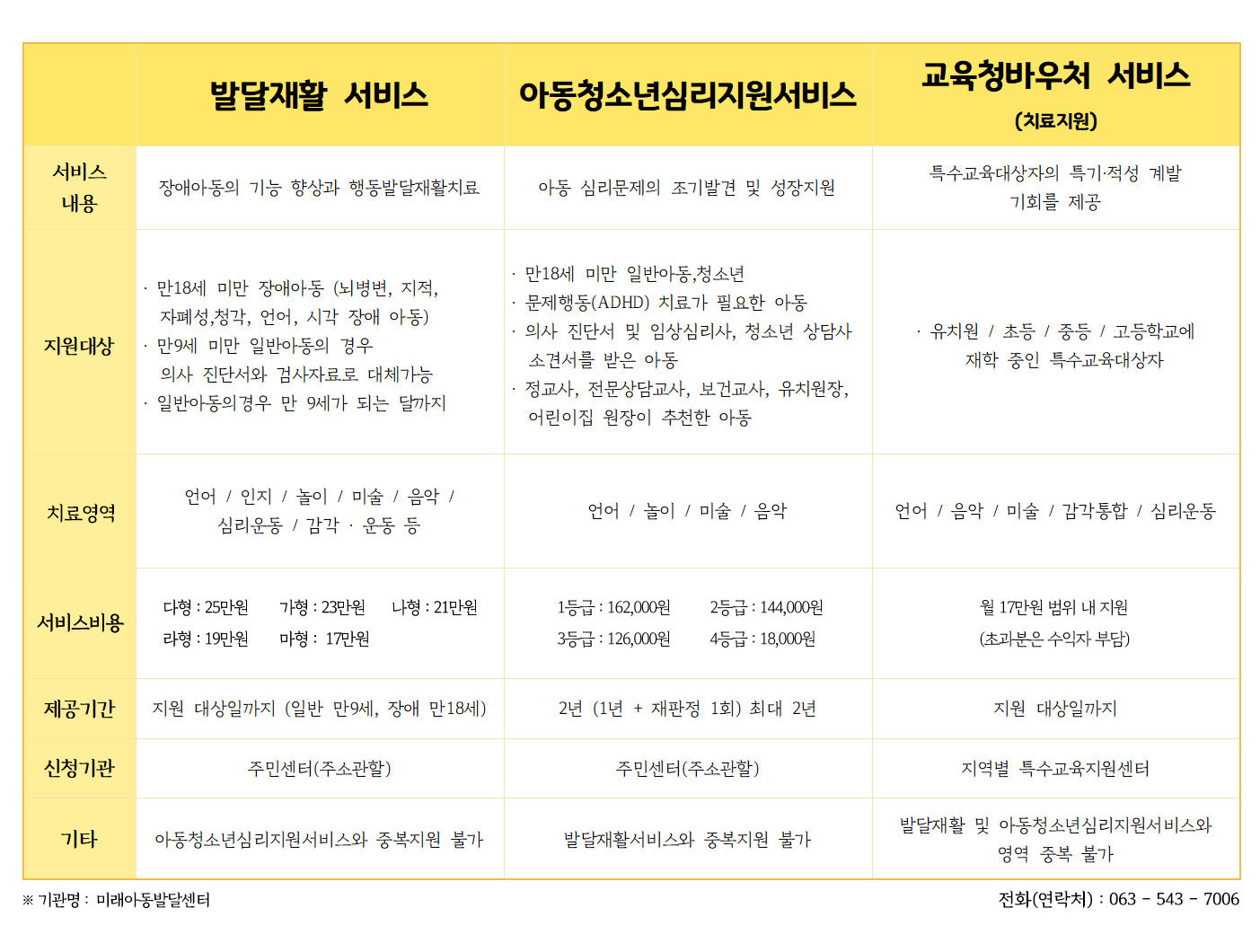 |  | 발달재활 서비스 | 아동청소년심리지원서비스 | 교육청바우처 서비스 (치료지원) |
|---|---|---|---|
| 서비스 내용 | 장애아동의 기능 향상과 행동발달재활치료 | 아동 심리문제의 조기발견 및 성장지원 | 특수교육대상자의 특기·적성 계발 기회를 제공 |
| 지원대상 | · 만18세 미만 장애아동 (뇌병변, 지적, 자폐성,청각, 언어, 시각 장애 아동) · 만9세 미만 일반아동의 경우 의사 진단서와 검사자료로 대체가능 · 일반아동의경우 만 9세가 되는 달까지 | · 만18세 미만 일반아동,청소년 · 문제행동(ADHD) 치료가 필요한 아동 · 의사 진단서 및 임상심리사, 청소년 상담사 소견서를 받은 아동 · 정교사, 전문상담교사, 보건교사, 유치원장, 어린이집 원장이 추천한 아동 | · 유치원 / 초등 / 중등 / 고등학교에 재학 중인 특수교육대상자 |
| 치료영역 | 언어 / 인지 / 놀이 / 미술 / 음악 / 심리운동 / 감각 · 운동 등 | 언어 / 놀이 / 미술 / 음악 | 언어 / 음악 / 미술 / 감각통합 / 심리운동 |
| 서비스비용 | 다형 : 25만원 가형 : 23만원 나형 : 21만원 라형 : 19만원 마형 : 17만원 | 1등급 : 162,000원 2등급 : 144,000원 3등급 : 126,000원 4등급 : 18,000원 | 월 17만원 범위 내 지원 (초과분은 수익자 부담) |
| 제공기간 | 지원 대상일까지 (일반 만9세, 장애 만18세) | 2년 (1년 + 재판정 1회) 최대 2년 | 지원 대상일까지 |
| 신청기관 | 주민센터(주소관할) | 주민센터(주소관할) | 지역별 특수교육지원센터 |
| 기타 | 아동청소년심리지원서비스와 중복지원 불가 | 발달재활서비스와 중복지원 불가 | 발달재활 및 아동청소년심리지원서비스와 영역 중복 불가 |

※ 기관명 : 미래아동발달센터

전화(연락처) : 063 - 543 - 7006